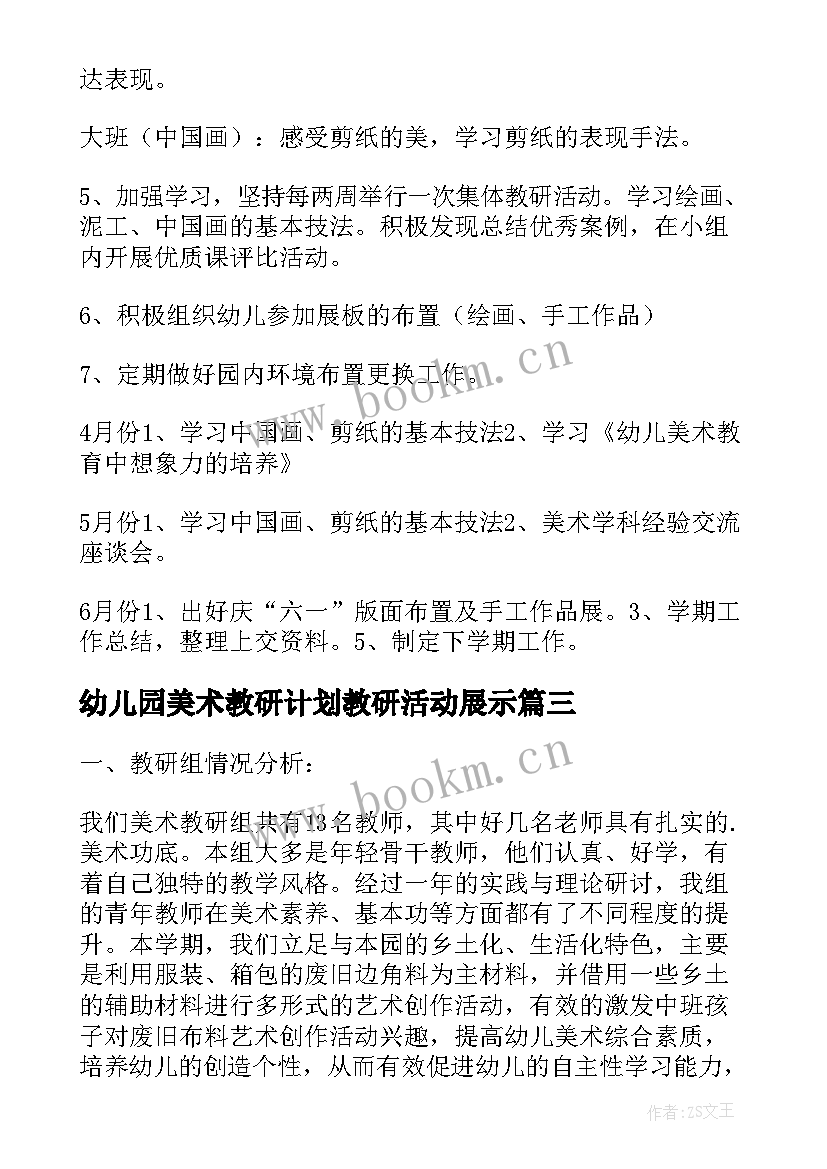 达表现。

大班（中国画）：感受剪纸的美，学习剪纸的表现手法。

5、加强学习，坚持每两周举行一次集体教研活动。学习绘画、泥工、中国画的基本技法。积极发现总结优秀案例，在小组内开展优质课评比活动。

6、积极组织幼儿参加展板的布置（绘画、手工作品）

7、定期做好园内环境布置更换工作。

4月份1、学习中国画、剪纸的基本技法2、学习《幼儿美术教育中想象力的培养》

5月份1、学习中国画、剪纸的基本技法2、美术学科经验交流座谈会。

6月份1、出好庆“六一”版面布置及手工作品展。3、学期工作总结，整理上交资料。5、制定下学期工作。

幼儿园美术教研计划教研活动展示篇三

一、教研组情况分析：

我们美术教研组共有13名教师，其中好几名老师具有扎实的.美术功底。本组大多是年轻骨干教师，他们认真、好学，有着自己独特的教学风格。经过一年的实践与理论研讨，我组的青年教师在美术素养、基本功等方面都有了不同程度的提升。本学期，我们立足与本园的乡土化、生活化特色，主要是利用服装、箱包的废旧边角料为主材料，并借用一些乡土的辅助材料进行多形式的艺术创作活动，有效的激发中班孩子对废旧布料艺术创作活动兴趣，提高幼儿美术综合素质，培养幼儿的创造个性，从而有效促进幼儿的自主性学习能力，

www.bookm.cn

www.bookm.cn

作者：ZS文王